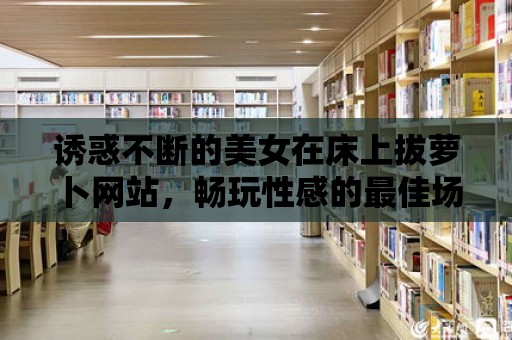 诱惑不断的美女在床上拔萝卜网站，畅玩性感的最佳场